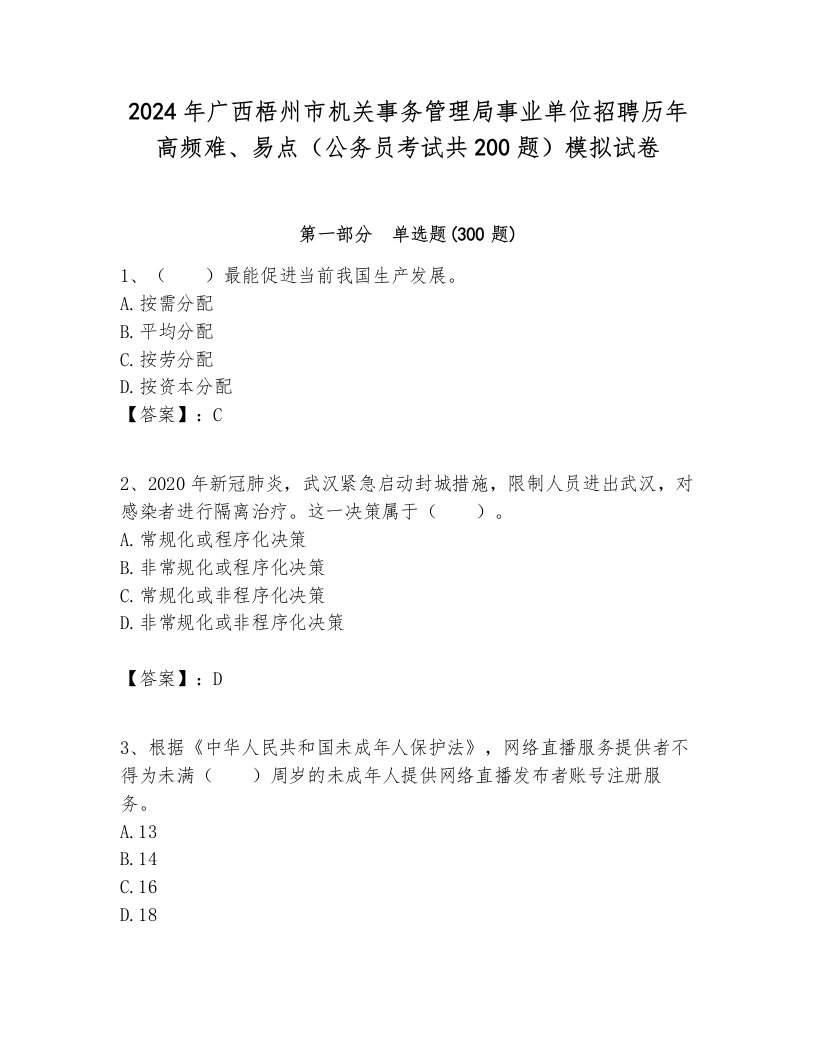 2024年广西梧州市机关事务管理局事业单位招聘历年高频难、易点（公务员考试共200题）模拟试卷

第一部分　单选题(300题)

1、（　　）最能促进当前我国生产发展。
A.按需分配
B.平均分配
C.按劳分配
D.按资本分配
【答案】：C

2、2020年新冠肺炎，武汉紧急启动封城措施，限制人员进出武汉，对感染者进行隔离治疗。这一决策属于（　　）。
A.常规化或程序化决策
B.非常规化或程序化决策
C.常规化或非程序化决策
D.非常规化或非程序化决策

【答案】：D

3、根据《中华人民共和国未成年人保护法》，网络直播服务提供者不得为未满（　　）周岁的未成年人提供网络直播发布者账号注册服务。
A.13
B.14
C.16
D.18